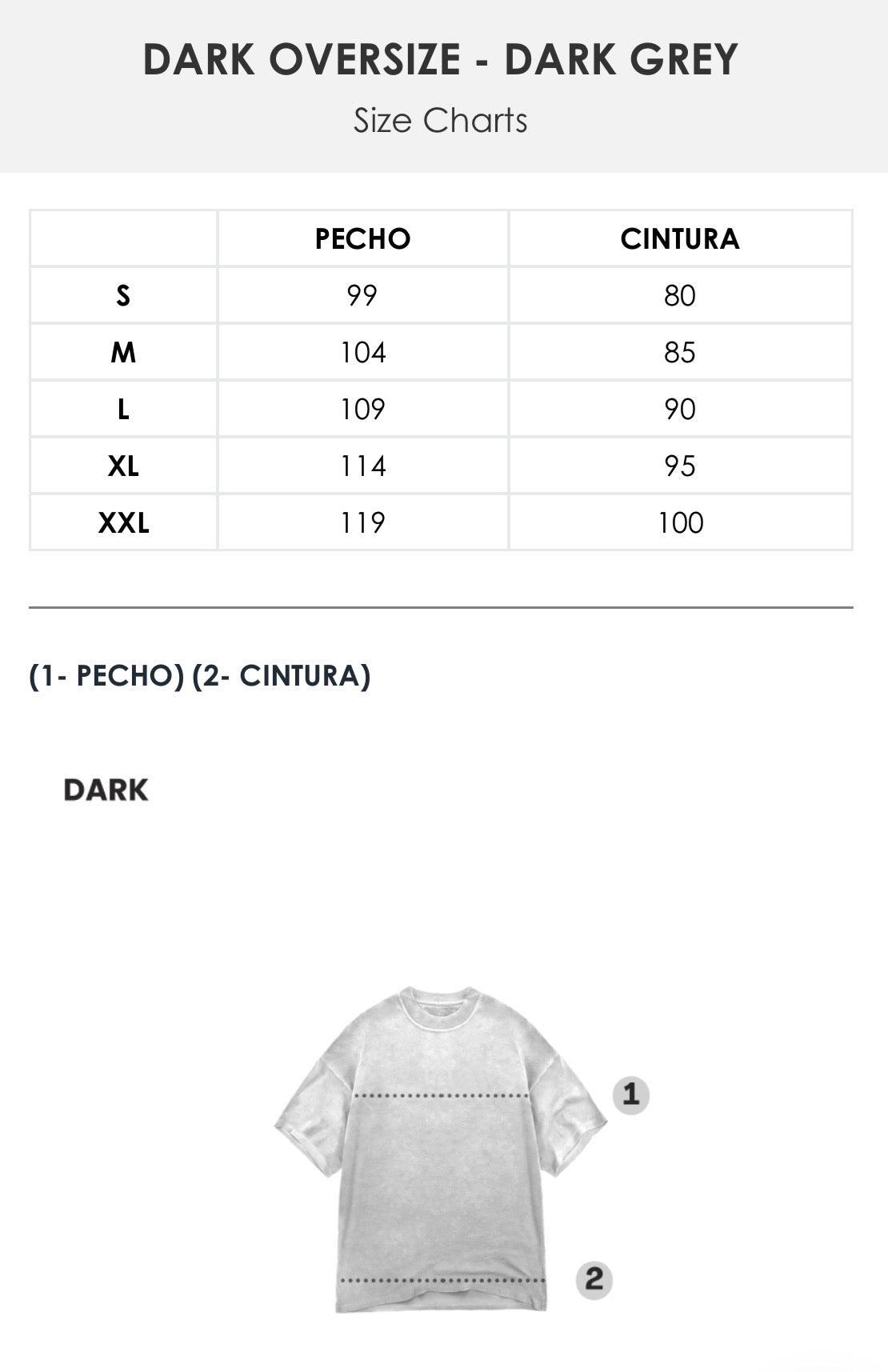 DARK OVERSIZE - DARK GREY

Size Charts

| | PECHO | CINTURA |
|---|---|---|
| S | 99 | 80 |
| M | 104 | 85 |
| L | 109 | 90 |
| XL | 114 | 95 |
| XXL | 119 | 100 |

(1- PECHO) (2- CINTURA)

DARK

1

2